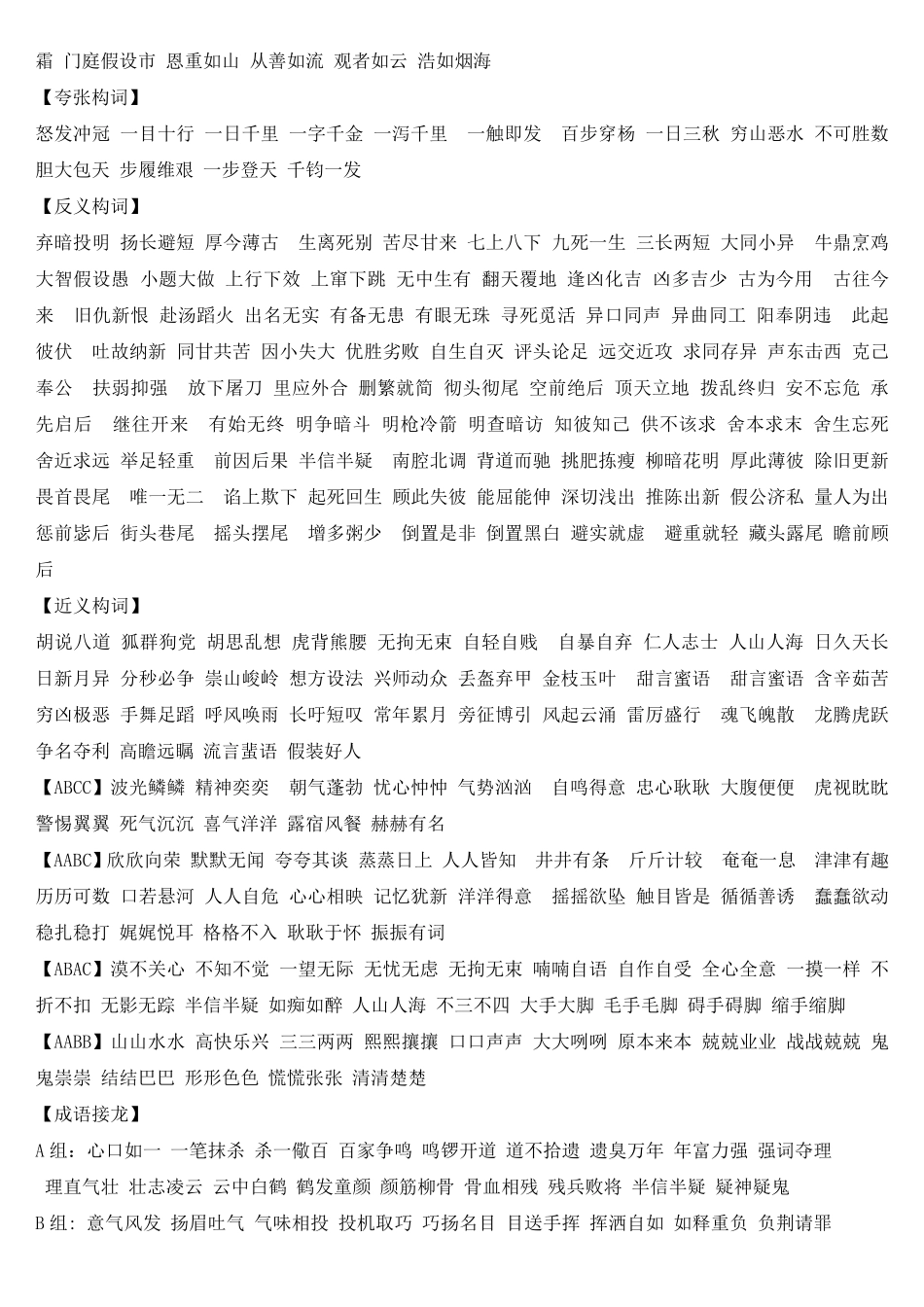 霜 门庭假设市 恩重如山 从善如流 观者如云 浩如烟海
【夸张构词】
怒发冲冠 一目十行 一日千里 一字千金 一泻千里 一触即发 百步穿杨 一日三秋 穷山恶水 不可胜数 胆大包天 步履维艰 一步登天 千钧一发
【反义构词】
弃暗投明 扬长避短 厚今薄古 生离死别 苦尽甘来 七上八下 九死一生 三长两短 大同小异 牛鼎烹鸡 大智假设愚 小题大做 上行下效 上窜下跳 无中生有 翻天覆地 逢凶化吉 凶多吉少 古为今用 古往今来 旧仇新恨 赴汤蹈火 出名无实 有备无患 有眼无珠 寻死觅活 异口同声 异曲同工 阳奉阴违 此起彼伏 吐故纳新 同甘共苦 因小失大 优胜劣败 自生自灭 评头论足 远交近攻 求同存异 声东击西 克己奉公 扶弱抑强 放下屠刀 里应外合 删繁就简 彻头彻尾 空前绝后 顶天立地 拨乱终归 安不忘危 承先启后 继往开来 有始无终 明争暗斗 明枪冷箭 明查暗访 知彼知己 供不该求 舍本求末 舍生忘死 舍近求远 举足轻重 前因后果 半信半疑 南腔北调 背道而驰 挑肥拣瘦 柳暗花明 厚此薄彼 除旧更新 畏首畏尾 唯一无二 谄上欺下 起死回生 顾此失彼 能屈能伸 深切浅出 推陈出新 假公济私 量人为出 惩前毖后 街头巷尾 摇头摆尾 增多粥少 倒置是非 倒置黑白 避实就虚 避重就轻 藏头露尾 瞻前顾后
【近义构词】
胡说八道 狐群狗党 胡思乱想 虎背熊腰 无拘无束 自轻自贱 自暴自弃 仁人志士 人山人海 日久天长 日新月异 分秒必争 崇山峻岭 想方设法 兴师动众 丢盔弃甲 金枝玉叶 甜言蜜语 甜言蜜语 含辛茹苦 穷凶极恶 手舞足蹈 呼风唤雨 长吁短叹 常年累月 旁征博引 风起云涌 雷厉盛行 魂飞魄散 龙腾虎跃 争名夺利 高瞻远瞩 流言蜚语 假装好人
【ABCC】波光鳞鳞 精神奕奕 朝气蓬勃 忧心忡忡 气势汹汹 自鸣得意 忠心耿耿 大腹便便 虎视眈眈 警惕翼翼 死气沉沉 喜气洋洋 露宿风餐 赫赫有名
【AABC】欣欣向荣 默默无闻 夸夸其谈 蒸蒸日上 人人皆知 井井有条 斤斤计较 奄奄一息 津津有趣 历历可数 口若悬河 人人自危 心心相映 记忆犹新 洋洋得意 摇摇欲坠 触目皆是 循循善诱 蠢蠢欲动 稳扎稳打 娓娓悦耳 格格不入 耿耿于怀 振振有词
【ABAC】漠不关心 不知不觉 一望无际 无忧无虑 无拘无束 喃喃自语 自作自受 全心全意 一摸一样 不折不扣 无影无踪 半信半疑 如痴如醉 人山人海 不三不四 大手大脚 毛手毛脚 碍手碍脚 缩手缩脚
【AABB】山山水水 高快乐兴 三三两两 熙熙攘攘 口口声声 大大咧咧 原本来本 兢兢业业 战战兢兢 鬼鬼祟祟 结结巴巴 形形色色 慌慌张张 清清楚楚
【成语接龙】
A 组：心口如一 一笔抹杀 杀一儆百 百家争鸣 鸣锣开道 道不拾遗 遗臭万年 年富力强 强词夺理 理直气壮 壮志凌云 云中白鹤 鹤发童颜 颜筋柳骨 骨血相残 残兵败将 半信半疑 疑神疑鬼
B 组：意气风发 扬眉吐气 气味相投 投机取巧 巧扬名目 目送手挥 挥洒自如 如释重负 负荆请罪